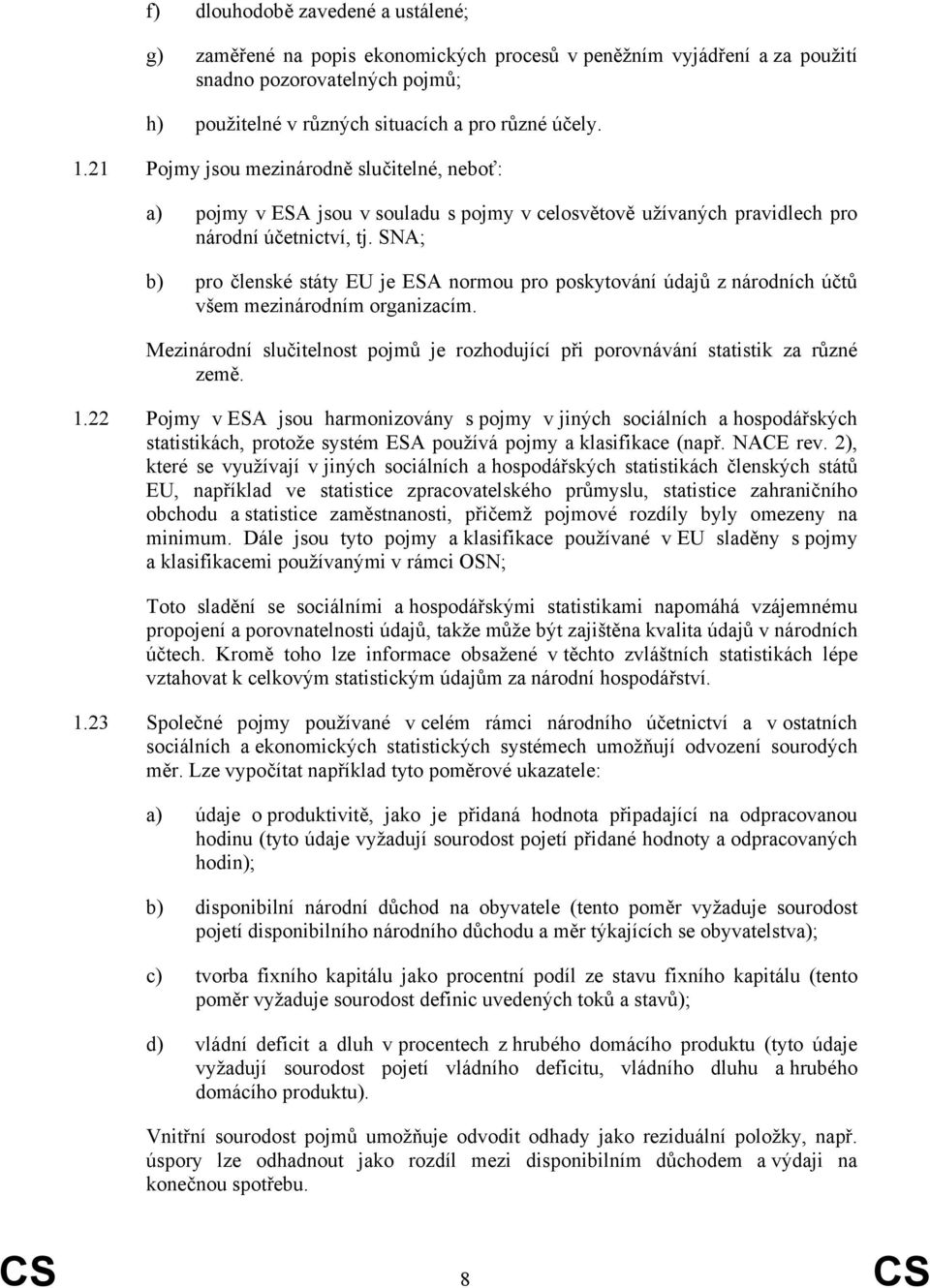 f) dlouhodobě zavedené a ustálené;

g) zaměřené na popis ekonomických procesů v peněžním vyjádření a za použití snadno pozorovatelných pojmů;

h) použitelné v různých situacích a pro různé účely.

1.21 Pojmy jsou mezinárodně slučitelné, neboť:

a) pojmy v ESA jsou v souladu s pojmy v celosvětově užívaných pravidlech pro národní účetnictví, tj. SNA;

b) pro členské státy EU je ESA normou pro poskytování údajů z národních účtů všem mezinárodním organizacím.

Mezinárodní slučitelnost pojmů je rozhodující při porovnávání statistik za různé země.

1.22 Pojmy v ESA jsou harmonizovány s pojmy v jiných sociálních a hospodářských statistikách, protože systém ESA používá pojmy a klasifikace (např. NACE rev. 2), které se využívají v jiných sociálních a hospodářských statistikách členských států EU, například ve statistice zpracovatelského průmyslu, statistice zahraničního obchodu a statistice zaměstnanosti, přičemž pojmové rozdíly byly omezeny na minimum. Dále jsou tyto pojmy a klasifikace používané v EU sladěny s pojmy a klasifikacemi používanými v rámci OSN;

Toto sladění se sociálními a hospodářskými statistikami napomáhá vzájemnému propojení a porovnatelnosti údajů, takže může být zajištěna kvalita údajů v národních účtech. Kromě toho lze informace obsažené v těchto zvláštních statistikách lépe vztahovat k celkovým statistickým údajům za národní hospodářství.

1.23 Společné pojmy používané v celém rámci národního účetnictví a v ostatních sociálních a ekonomických statistických systémech umožňují odvození sourodých měr. Lze vypočítat například tyto poměrové ukazatele:

a) údaje o produktivitě, jako je přidaná hodnota připadající na odpracovanou hodinu (tyto údaje vyžadují sourodost pojetí přidané hodnoty a odpracovaných hodin);

b) disponibilní národní důchod na obyvatele (tento poměr vyžaduje sourodost pojetí disponibilního národního důchodu a měr týkajících se obyvatelstva);

c) tvorba fixního kapitálu jako procentní podíl ze stavu fixního kapitálu (tento poměr vyžaduje sourodost definic uvedených toků a stavů);

d) vládní deficit a dluh v procentech z hrubého domácího produktu (tyto údaje vyžadují sourodost pojetí vládního deficitu, vládního dluhu a hrubého domácího produktu).

Vnitřní sourodost pojmů umožňuje odvodit odhady jako reziduální položky, např. úspory lze odhadnout jako rozdíl mezi disponibilním důchodem a výdaji na konečnou spotřebu.

CS 8 CS